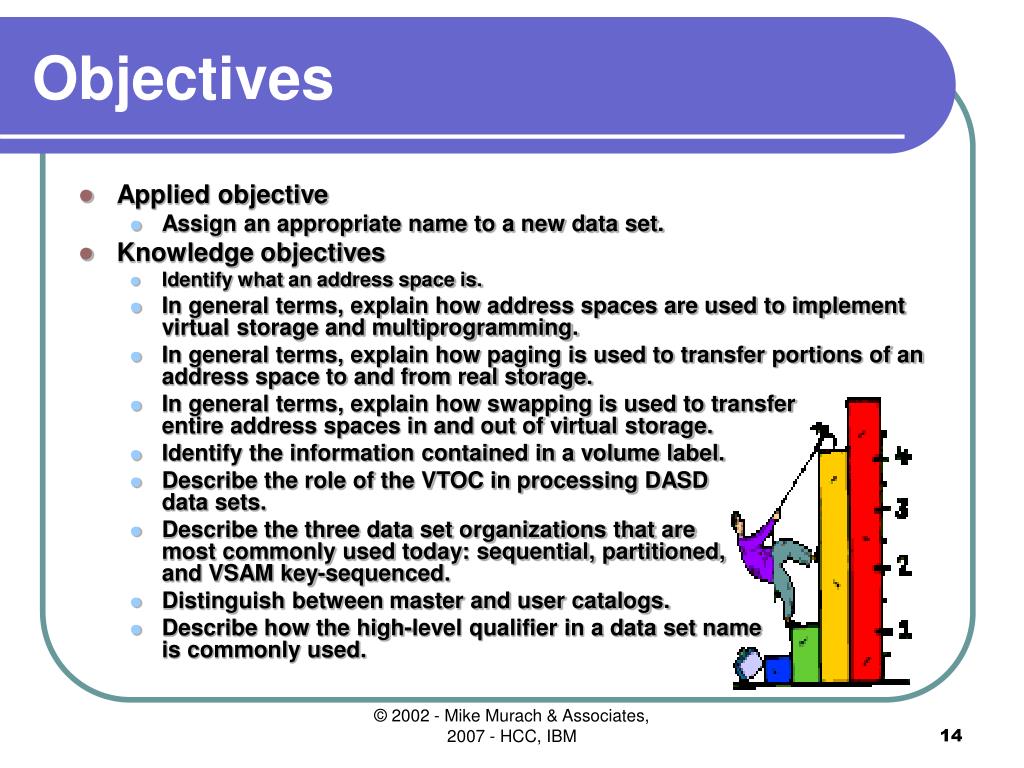 Objectives

Applied objective
Assign an appropriate name to a new data set.

Knowledge objectives
Identify what an address space is.
In general terms, explain how address spaces are used to implement virtual storage and multiprogramming.
In general terms, explain how paging is used to transfer portions of an address space to and from real storage.
In general terms, explain how swapping is used to transfer entire address spaces in and out of virtual storage.
Identify the information contained in a volume label.
Describe the role of the VTOC in processing DASD data sets.
Describe the three data set organizations that are most commonly used today: sequential, partitioned, and VSAM key-sequenced.
Distinguish between master and user catalogs.
Describe how the high-level qualifier in a data set name is commonly used.

4
3
2
1

© 2002 - Mike Murach & Associates, 2007 - HCC, IBM

14